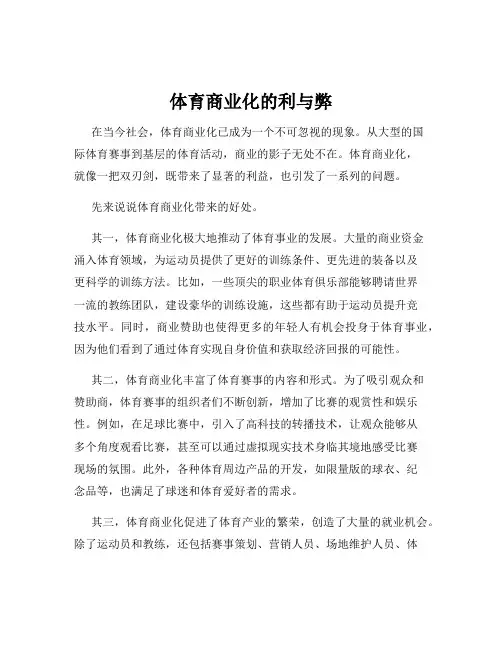 体育商业化的利与弊

在当今社会，体育商业化已成为一个不可忽视的现象。从大型的国际体育赛事到基层的体育活动，商业的影子无处不在。体育商业化，就像一把双刃剑，既带来了显著的利益，也引发了一系列的问题。

先来说说体育商业化带来的好处。

其一，体育商业化极大地推动了体育事业的发展。大量的商业资金涌入体育领域，为运动员提供了更好的训练条件、更先进的装备以及更科学的训练方法。比如，一些顶尖的职业体育俱乐部能够聘请世界一流的教练团队，建设豪华的训练设施，这些都有助于运动员提升竞技水平。同时，商业赞助也使得更多的年轻人有机会投身于体育事业，因为他们看到了通过体育实现自身价值和获取经济回报的可能性。

其二，体育商业化丰富了体育赛事的内容和形式。为了吸引观众和赞助商，体育赛事的组织者们不断创新，增加了比赛的观赏性和娱乐性。例如，在足球比赛中，引入了高科技的转播技术，让观众能够从多个角度观看比赛，甚至可以通过虚拟现实技术身临其境地感受比赛现场的氛围。此外，各种体育周边产品的开发，如限量版的球衣、纪念品等，也满足了球迷和体育爱好者的需求。

其三，体育商业化促进了体育产业的繁荣，创造了大量的就业机会。除了运动员和教练，还包括赛事策划、营销人员、场地维护人员、体